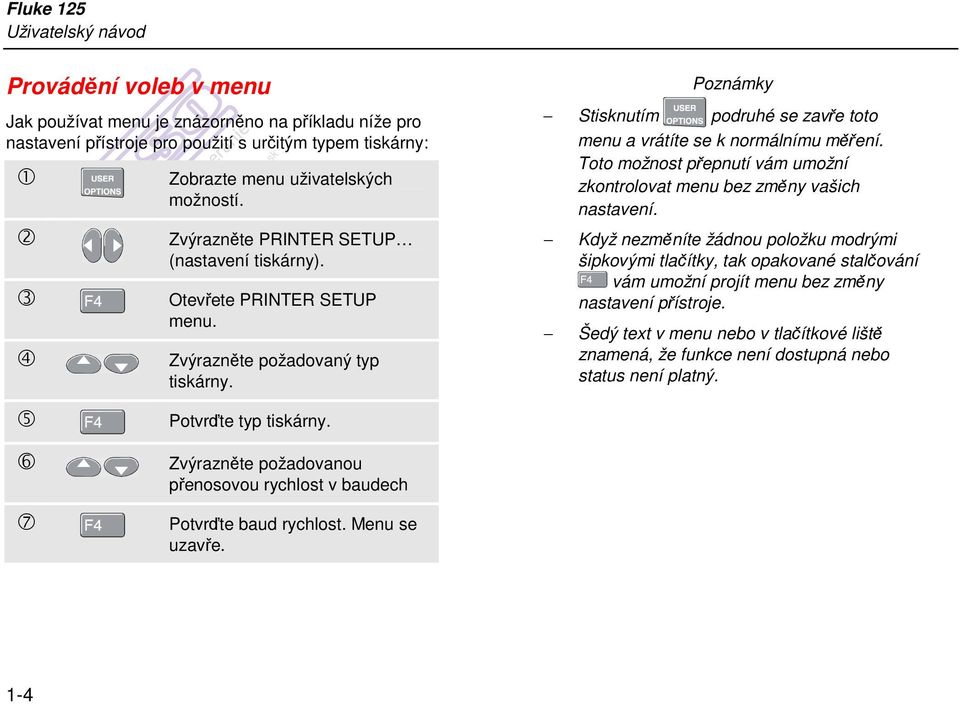 Fluke 125
Uživatelský návod

Provádění voleb v menu

Jak používat menu je znázorněno na příkladu níže pro nastavení přístroje pro použití s určitým typem tiskárny:

| | | |
|---|---|---|
| ① | USER OPTIONS | Zobrazte menu uživatelských možností. |
| ② | | Zvýrazněte PRINTER SETUP… (nastavení tiskárny). |
| ③ | F4 | Otevřete PRINTER SETUP menu. |
| ④ | | Zvýrazněte požadovaný typ tiskárny. |
| ⑤ | F4 | Potvrďte typ tiskárny. |
| ⑥ | | Zvýrazněte požadovanou přenosovou rychlost v baudech |
| ⑦ | F4 | Potvrďte baud rychlost. Menu se uzavře. |

Poznámky

– Stisknutím USER OPTIONS podruhé se zavře toto menu a vrátíte se k normálnímu měření. Toto možnost přepnutí vám umožní zkontrolovat menu bez změny vašich nastavení.

– Když nezměníte žádnou položku modrými šipkovými tlačítky, tak opakované stalčování F4 vám umožní projít menu bez změny nastavení přístroje.

– Šedý text v menu nebo v tlačítkové liště znamená, že funkce není dostupná nebo status není platný.

1-4